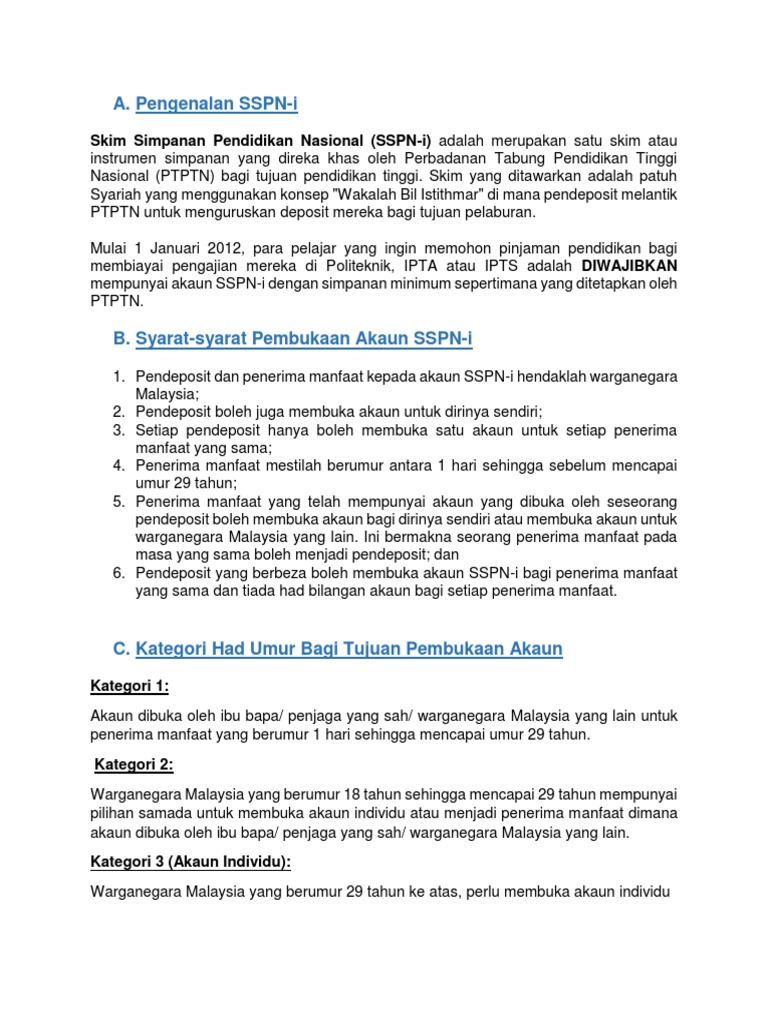 A. Pengenalan SSPN-i

Skim Simpanan Pendidikan Nasional (SSPN-i) adalah merupakan satu skim atau instrumen simpanan yang direka khas oleh Perbadanan Tabung Pendidikan Tinggi Nasional (PTPTN) bagi tujuan pendidikan tinggi. Skim yang ditawarkan adalah patuh Syariah yang menggunakan konsep "Wakalah Bil Istithmar" di mana pendeposit melantik PTPTN untuk menguruskan deposit mereka bagi tujuan pelaburan.

Mulai 1 Januari 2012, para pelajar yang ingin memohon pinjaman pendidikan bagi membiayai pengajian mereka di Politeknik, IPTA atau IPTS adalah DIWAJIBKAN mempunyai akaun SSPN-i dengan simpanan minimum sepertimana yang ditetapkan oleh PTPTN.

B. Syarat-syarat Pembukaan Akaun SSPN-i

1. Pendeposit dan penerima manfaat kepada akaun SSPN-i hendaklah warganegara Malaysia;
2. Pendeposit boleh juga membuka akaun untuk dirinya sendiri;
3. Setiap pendeposit hanya boleh membuka satu akaun untuk setiap penerima manfaat yang sama;
4. Penerima manfaat mestilah berumur antara 1 hari sehingga sebelum mencapai umur 29 tahun;
5. Penerima manfaat yang telah mempunyai akaun yang dibuka oleh seseorang pendeposit boleh membuka akaun bagi dirinya sendiri atau membuka akaun untuk warganegara Malaysia yang lain. Ini bermakna seorang penerima manfaat pada masa yang sama boleh menjadi pendeposit; dan
6. Pendeposit yang berbeza boleh membuka akaun SSPN-i bagi penerima manfaat yang sama dan tiada had bilangan akaun bagi setiap penerima manfaat.

C. Kategori Had Umur Bagi Tujuan Pembukaan Akaun

Kategori 1:

Akaun dibuka oleh ibu bapa/ penjaga yang sah/ warganegara Malaysia yang lain untuk penerima manfaat yang berumur 1 hari sehingga mencapai umur 29 tahun.

Kategori 2:

Warganegara Malaysia yang berumur 18 tahun sehingga mencapai 29 tahun mempunyai pilihan samada untuk membuka akaun individu atau menjadi penerima manfaat dimana akaun dibuka oleh ibu bapa/ penjaga yang sah/ warganegara Malaysia yang lain.

Kategori 3 (Akaun Individu):

Warganegara Malaysia yang berumur 29 tahun ke atas, perlu membuka akaun individu